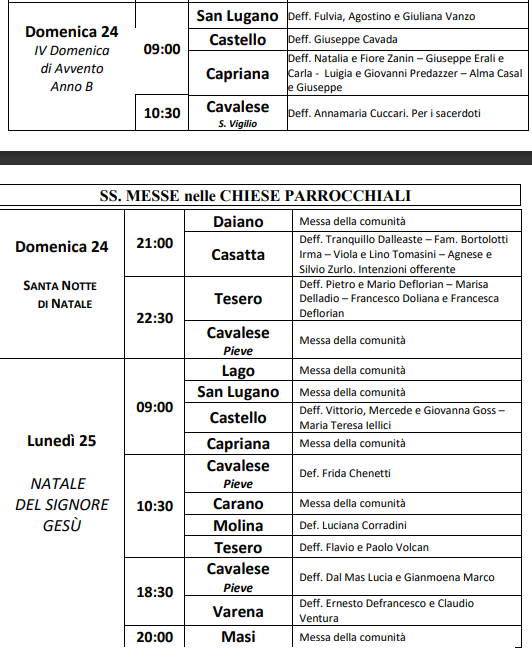 | | | | |
|---|---|---|---|
| Domenica 24 IV Domenica di Avvento Anno B | 09:00 | San Lugano | Deff. Fulvia, Agostino e Giuliana Vanzo |
| | | Castello | Deff. Giuseppe Cavada |
| | | Capriana | Deff. Natalia e Fiore Zanin – Giuseppe Erali e Carla - Luigia e Giovanni Predazzer – Alma Casal e Giuseppe |
| | 10:30 | Cavalese S. Vigilio | Deff. Annamaria Cuccari. Per i sacerdoti |

SS. MESSE nelle CHIESE PARROCCHIALI

| | | | |
|---|---|---|---|
| Domenica 24 SANTA NOTTE DI NATALE | 21:00 | Daiano | Messa della comunità |
| | | Casatta | Deff. Tranquillo Dalleaste – Fam. Bortolotti Irma – Viola e Lino Tomasini – Agnese e Silvio Zurlo. Intenzioni offerente |
| | 22:30 | Tesero | Deff. Pietro e Mario Deflorian – Marisa Delladio – Francesco Doliana e Francesca Deflorian |
| | | Cavalese Pieve | Messa della comunità |
| Lunedì 25 NATALE DEL SIGNORE GESÙ | 09:00 | Lago | Messa della comunità |
| | | San Lugano | Messa della comunità |
| | | Castello | Deff. Vittorio, Mercede e Giovanna Goss – Maria Teresa Iellici |
| | | Capriana | Messa della comunità |
| | 10:30 | Cavalese Pieve | Def. Frida Chenetti |
| | | Carano | Messa della comunità |
| | | Molina | Def. Luciana Corradini |
| | | Tesero | Deff. Flavio e Paolo Volcan |
| | 18:30 | Cavalese Pieve | Deff. Dal Mas Lucia e Gianmoena Marco |
| | | Varena | Deff. Ernesto Defrancesco e Claudio Ventura |
| | 20:00 | Masi | Messa della comunità |